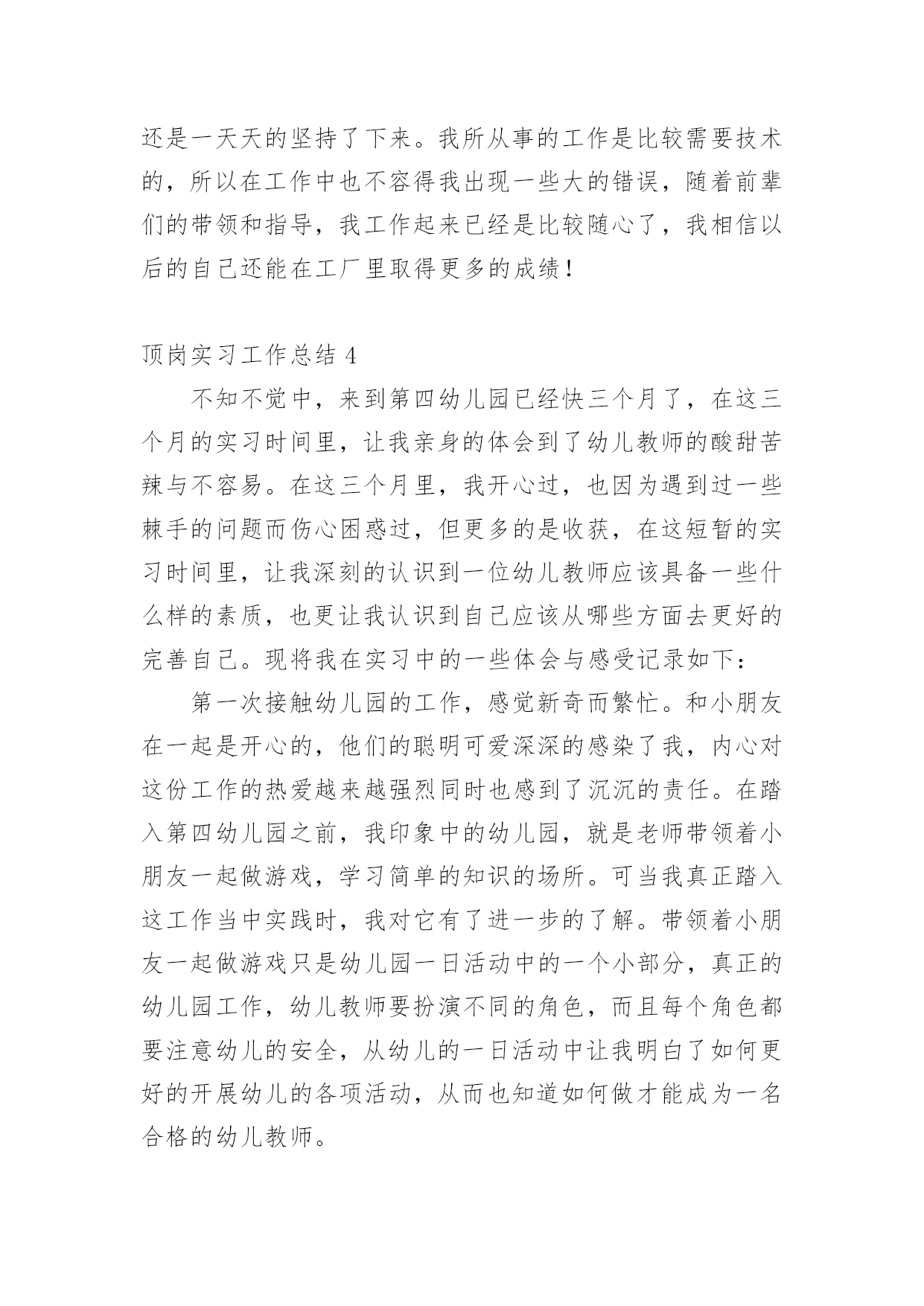 还是一天天的坚持了下来。我所从事的工作是比较需要技术的，所以在工作中也不容得我出现一些大的错误，随着前辈们的带领和指导，我工作起来已经是比较随心了，我相信以后的自己还能在工厂里取得更多的成绩！

顶岗实习工作总结 4

不知不觉中，来到第四幼儿园已经快三个月了，在这三个月的实习时间里，让我亲身的体会到了幼儿教师的酸甜苦辣与不容易。在这三个月里，我开心过，也因为遇到过一些棘手的问题而伤心困惑过，但更多的是收获，在这短暂的实习时间里，让我深刻的认识到一位幼儿教师应该具备一些什么样的素质，也更让我认识到自己应该从哪些方面去更好的完善自己。现将我在实习中的一些体会与感受记录如下：

第一次接触幼儿园的工作，感觉新奇而繁忙。和小朋友在一起是开心的，他们的聪明可爱深深的感染了我，内心对这份工作的热爱越来越强烈同时也感到了沉沉的责任。在踏入第四幼儿园之前，我印象中的幼儿园，就是老师带领着小朋友一起做游戏，学习简单的知识的场所。可当我真正踏入这工作当中实践时，我对它有了进一步的了解。带领着小朋友一起做游戏只是幼儿园一日活动中的一个小部分，真正的幼儿园工作，幼儿教师要扮演不同的角色，而且每个角色都要注意幼儿的安全，从幼儿的一日活动中让我明白了如何更好的开展幼儿的各项活动，从而也知道如何做才能成为一名合格的幼儿教师。